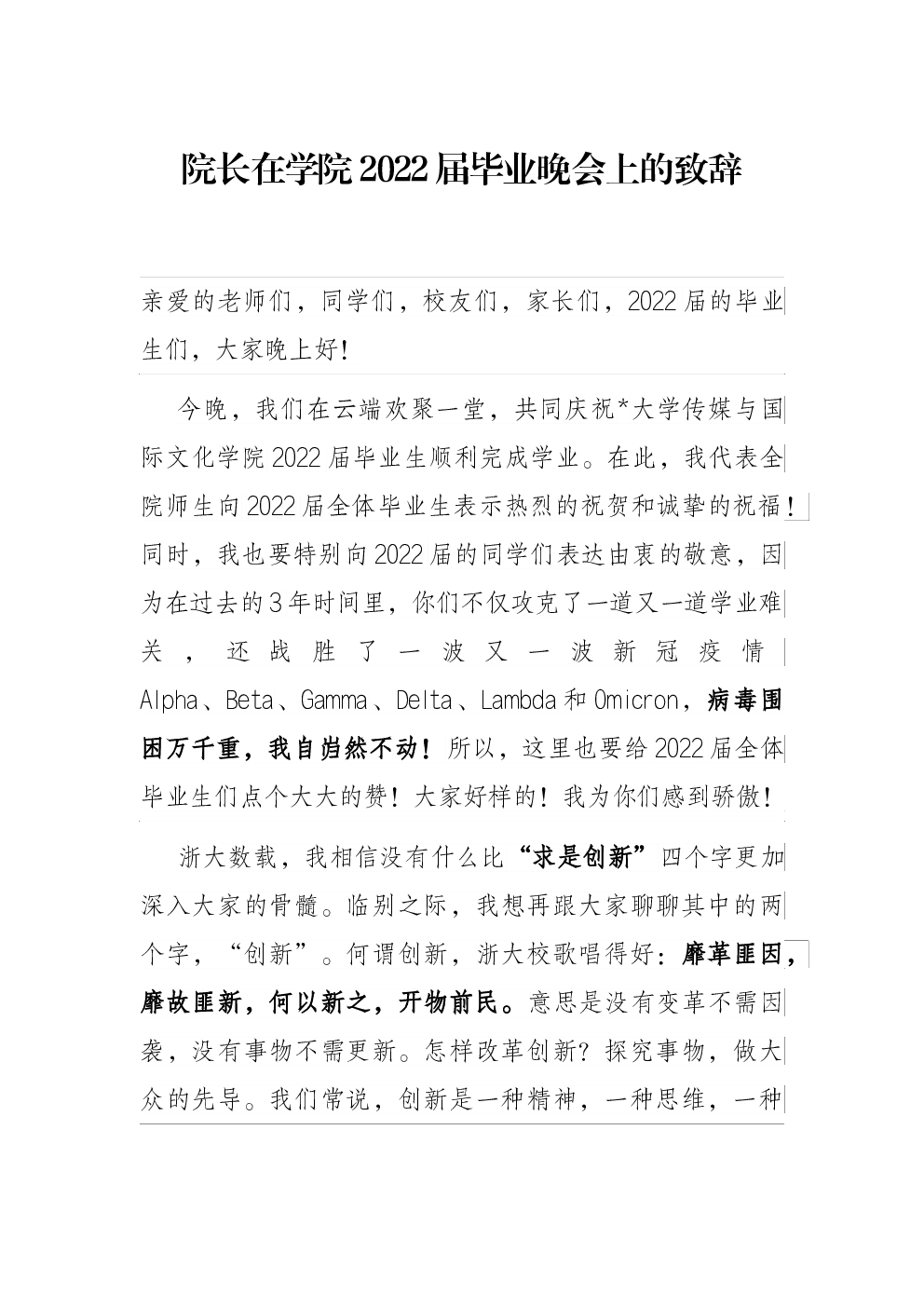 院长在学院2022届毕业晚会上的致辞

亲爱的老师们，同学们，校友们，家长们，2022届的毕业生们，大家晚上好！

今晚，我们在云端欢聚一堂，共同庆祝*大学传媒与国际文化学院2022届毕业生顺利完成学业。在此，我代表全院师生向2022届全体毕业生表示热烈的祝贺和诚挚的祝福！同时，我也要特别向2022届的同学们表达由衷的敬意，因为在过去的3年时间里，你们不仅攻克了一道又一道学业难关，还战胜了一波又一波新冠疫情Alpha、Beta、Gamma、Delta、Lambda和Omicron，病毒围困万千重，我自岿然不动！所以，这里也要给2022届全体毕业生们点个大大的赞！大家好样的！我为你们感到骄傲！

浙大数载，我相信没有什么比“求是创新”四个字更加深入大家的骨髓。临别之际，我想再跟大家聊聊其中的两个字，“创新”。何谓创新，浙大校歌唱得好：靡革匪因，靡故匪新，何以新之，开物前民。意思是没有变革不需因袭，没有事物不需更新。怎样改革创新？探究事物，做大众的先导。我们常说，创新是一种精神，一种思维，一种